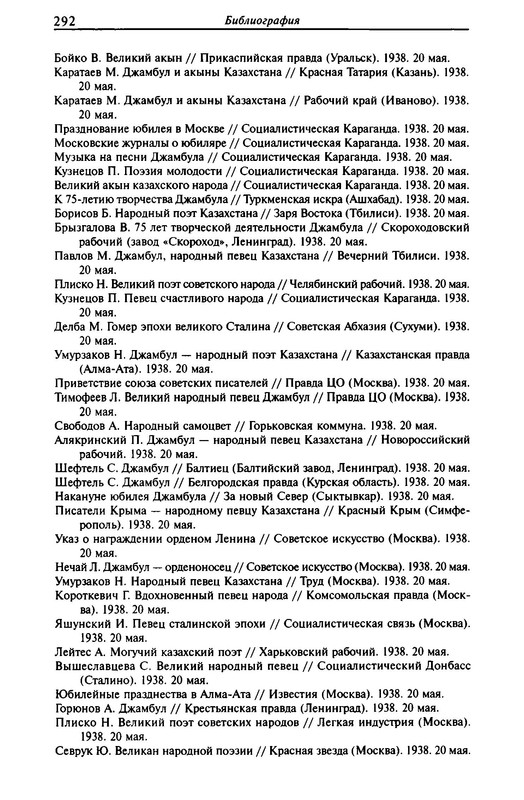 292 Библиография

Бойко В. Великий акын // Прикаспийская правда (Уральск). 1938. 20 мая.
Каратаев М. Джамбул и акыны Казахстана // Красная Татария (Казань). 1938. 20 мая.
Каратаев М. Джамбул и акыны Казахстана // Рабочий край (Иваново). 1938. 20 мая.
Празднование юбилея в Москве // Социалистическая Караганда. 1938. 20 мая.
Московские журналы о юбиляре // Социалистическая Караганда. 1938. 20 мая.
Музыка на песни Джамбула // Социалистическая Караганда. 1938. 20 мая.
Кузнецов П. Поэзия молодости // Социалистическая Караганда. 1938. 20 мая.
Великий акын казахского народа // Социалистическая Караганда. 1938. 20 мая.
К 75-летию творчества Джамбула // Туркменская искра (Ашхабад). 1938. 20 мая.
Борисов Б. Народный поэт Казахстана // Заря Востока (Тбилиси). 1938. 20 мая.
Брызгалова В. 75 лет творческой деятельности Джамбула // Скороходовский рабочий (завод «Скороход», Ленинград). 1938. 20 мая.
Павлов М. Джамбул, народный певец Казахстана // Вечерний Тбилиси. 1938. 20 мая.
Плиско Н. Великий поэт советского народа // Челябинский рабочий. 1938. 20 мая.
Кузнецов П. Певец счастливого народа // Социалистическая Караганда. 1938. 20 мая.
Делба М. Гомер эпохи великого Сталина // Советская Абхазия (Сухуми). 1938. 20 мая.
Умурзаков Н. Джамбул — народный поэт Казахстана // Казахстанская правда (Алма-Ата). 1938. 20 мая.
Приветствие союза советских писателей // Правда ЦО (Москва). 1938. 20 мая.
Тимофеев Л. Великий народный певец Джамбул // Правда ЦО (Москва). 1938. 20 мая.
Свободов А. Народный самоцвет // Горьковская коммуна. 1938. 20 мая.
Алякринский П. Джамбул — народный певец Казахстана // Новороссийский рабочий. 1938. 20 мая.
Шефтель С. Джамбул // Балтиец (Балтийский завод, Ленинград). 1938. 20 мая.
Шефтель С. Джамбул // Белгородская правда (Курская область). 1938. 20 мая.
Накануне юбилея Джамбула // За новый Север (Сыктывкар). 1938. 20 мая.
Писатели Крыма — народному певцу Казахстана // Красный Крым (Симферополь). 1938. 20 мая.
Указ о награждении орденом Ленина // Советское искусство (Москва). 1938. 20 мая.
Нечай Л. Джамбул — орденоносец // Советское искусство (Москва). 1938. 20 мая.
Умурзаков Н. Народный певец Казахстана // Труд (Москва). 1938. 20 мая.
Короткевич Г. Вдохновенный певец народа // Комсомольская правда (Москва). 1938. 20 мая.
Яшунский И. Певец сталинской эпохи // Социалистическая связь (Москва). 1938. 20 мая.
Лейтес А. Могучий казахский поэт // Харьковский рабочий. 1938. 20 мая.
Вышеславцева С. Великий народный певец // Социалистический Донбасс (Сталино). 1938. 20 мая.
Юбилейные празднества в Алма-Ата // Известия (Москва). 1938. 20 мая.
Горюнов А. Джамбул // Крестьянская правда (Ленинград). 1938. 20 мая.
Плиско Н. Великий поэт советских народов // Легкая индустрия (Москва). 1938. 20 мая.
Севрук Ю. Великан народной поэзии // Красная звезда (Москва). 1938. 20 мая.